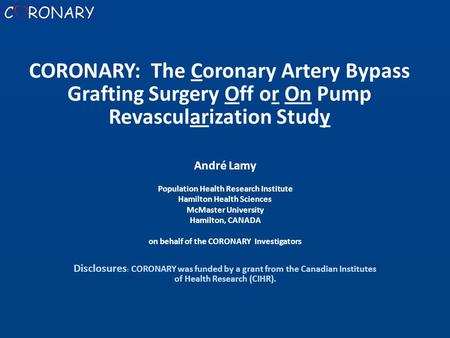 CORONARY

CORONARY: The Coronary Artery Bypass Grafting Surgery Off or On Pump Revascularization Study

André Lamy

Population Health Research Institute
Hamilton Health Sciences
McMaster University
Hamilton, CANADA

on behalf of the CORONARY Investigators

Disclosures: CORONARY was funded by a grant from the Canadian Institutes of Health Research (CIHR).